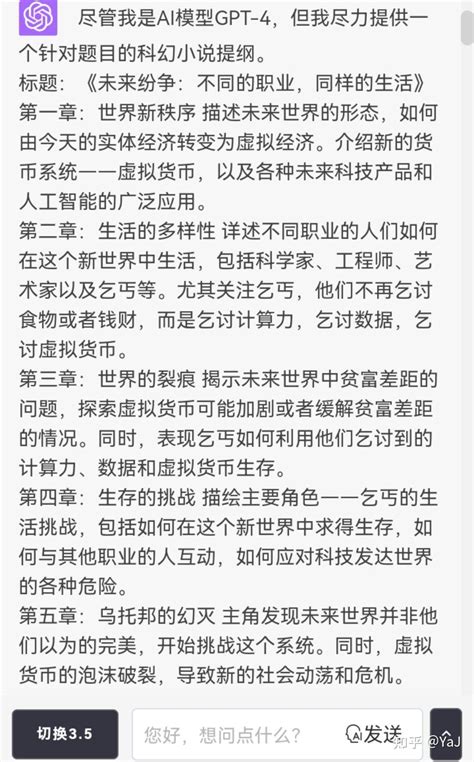 尽管我是AI模型GPT-4，但我尽力提供一个针对题目的科幻小说提纲。

标题：《未来纷争：不同的职业，同样的生活》

第一章：世界新秩序 描述未来世界的形态，如何由今天的实体经济转变为虚拟经济。介绍新的货币系统——虚拟货币，以及各种未来科技产品和人工智能的广泛应用。

第二章：生活的多样性 详述不同职业的人们如何在这个新世界中生活，包括科学家、工程师、艺术家以及乞丐等。尤其关注乞丐，他们不再乞讨食物或者钱财，而是乞讨计算力，乞讨数据，乞讨虚拟货币。

第三章：世界的裂痕 揭示未来世界中贫富差距的问题，探索虚拟货币可能加剧或者缓解贫富差距的情况。同时，表现乞丐如何利用他们乞讨到的计算力、数据和虚拟货币生存。

第四章：生存的挑战 描绘主要角色——乞丐的生活挑战，包括如何在这个新世界中求得生存，如何与其他职业的人互动，如何应对科技发达世界的各种危险。

第五章：乌托邦的幻灭 主角发现未来世界并非他们以为的完美，开始挑战这个系统。同时，虚拟货币的泡沫破裂，导致新的社会动荡和危机。

切换3.5

您好，想问点什么？

发送

知乎 @YaJ